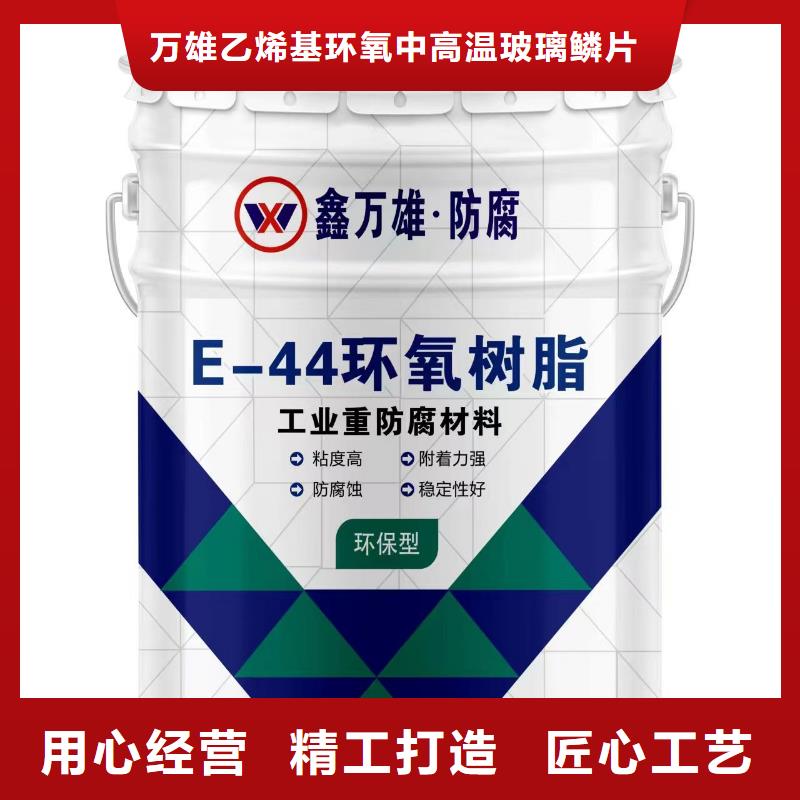 万雄乙烯基环氧中高温玻璃鳞片

鑫万雄·防腐

E-44环氧树脂

工业重防腐材料

粘度高 附着力强

防腐蚀 稳定性好

环保型

用心经营 精工打造 匠心工艺